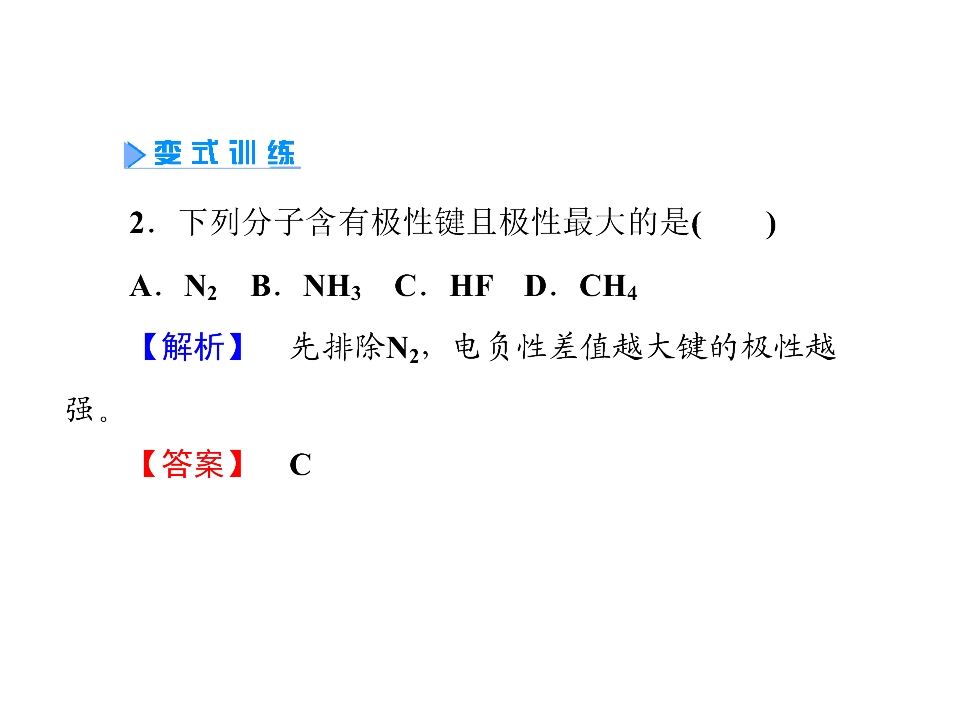 变式训练

2．下列分子含有极性键且极性最大的是(　　)

A．$N_2$　B．$NH_3$　C．HF　D．$CH_4$

【解析】　先排除$N_2$，电负性差值越大键的极性越强。

【答案】　C